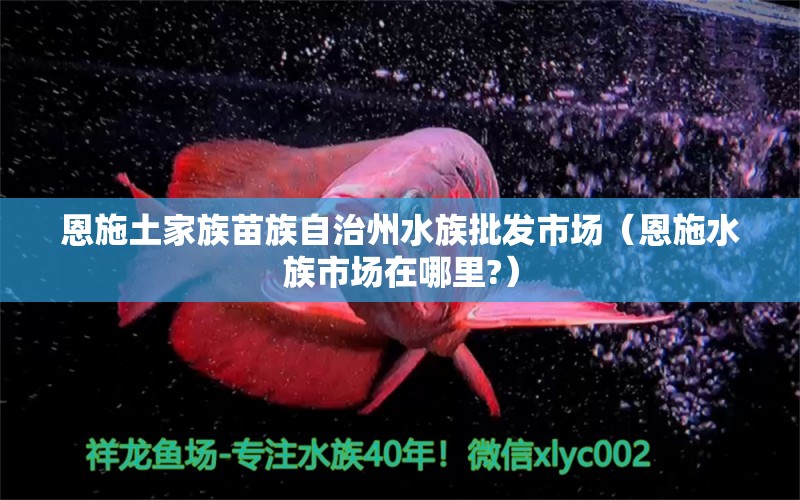 恩施土家族苗族自治州水族批发市场（恩施水族市场在哪里?）

祥龙鱼场-专注水族40年！微信xlyc002